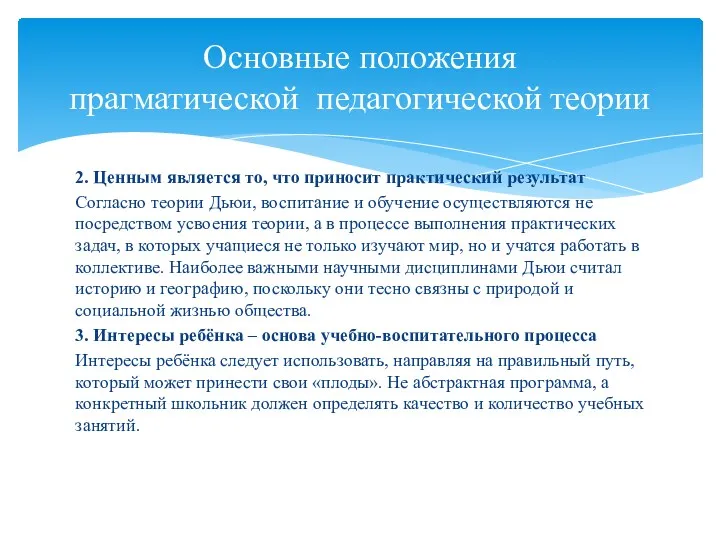 Основные положения прагматической педагогической теории

2. Ценным является то, что приносит практический результат

Согласно теории Дьюи, воспитание и обучение осуществляются не посредством усвоения теории, а в процессе выполнения практических задач, в которых учащиеся не только изучают мир, но и учатся работать в коллективе. Наиболее важными научными дисциплинами Дьюи считал историю и географию, поскольку они тесно связны с природой и социальной жизнью общества.

3. Интересы ребёнка – основа учебно-воспитательного процесса

Интересы ребёнка следует использовать, направляя на правильный путь, который может принести свои «плоды». Не абстрактная программа, а конкретный школьник должен определять качество и количество учебных занятий.